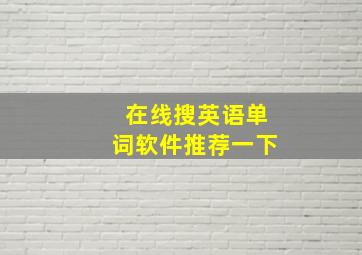 在线搜英语单词软件推荐一下